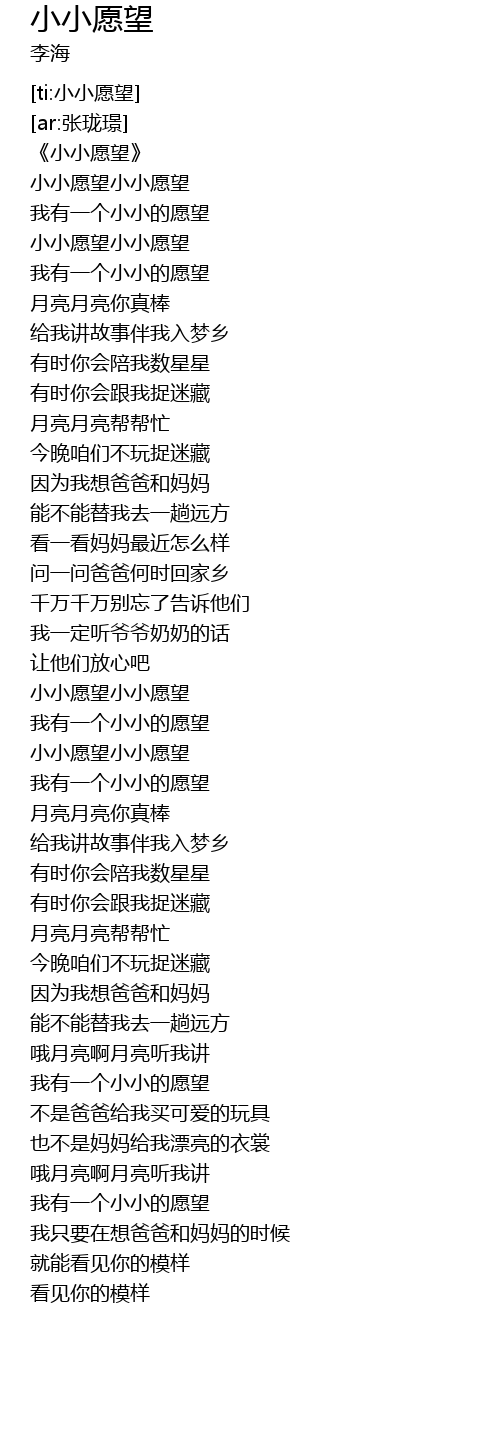 小小愿望
李海

[ti:小小愿望]
[ar:张珑璟]
《小小愿望》
小小愿望小小愿望
我有一个小小的愿望
小小愿望小小愿望
我有一个小小的愿望
月亮月亮你真棒
给我讲故事伴我入梦乡
有时你会陪我数星星
有时你会跟我捉迷藏
月亮月亮帮帮忙
今晚咱们不玩捉迷藏
因为我想爸爸和妈妈
能不能替我去一趟远方
看一看妈妈最近怎么样
问一问爸爸何时回家乡
千万千万别忘了告诉他们
我一定听爷爷奶奶的话
让他们放心吧
小小愿望小小愿望
我有一个小小的愿望
小小愿望小小愿望
我有一个小小的愿望
月亮月亮你真棒
给我讲故事伴我入梦乡
有时你会陪我数星星
有时你会跟我捉迷藏
月亮月亮帮帮忙
今晚咱们不玩捉迷藏
因为我想爸爸和妈妈
能不能替我去一趟远方
哦月亮啊月亮听我讲
我有一个小小的愿望
不是爸爸给我买可爱的玩具
也不是妈妈给我漂亮的衣裳
哦月亮啊月亮听我讲
我有一个小小的愿望
我只要在想爸爸和妈妈的时候
就能看见你的模样
看见你的模样